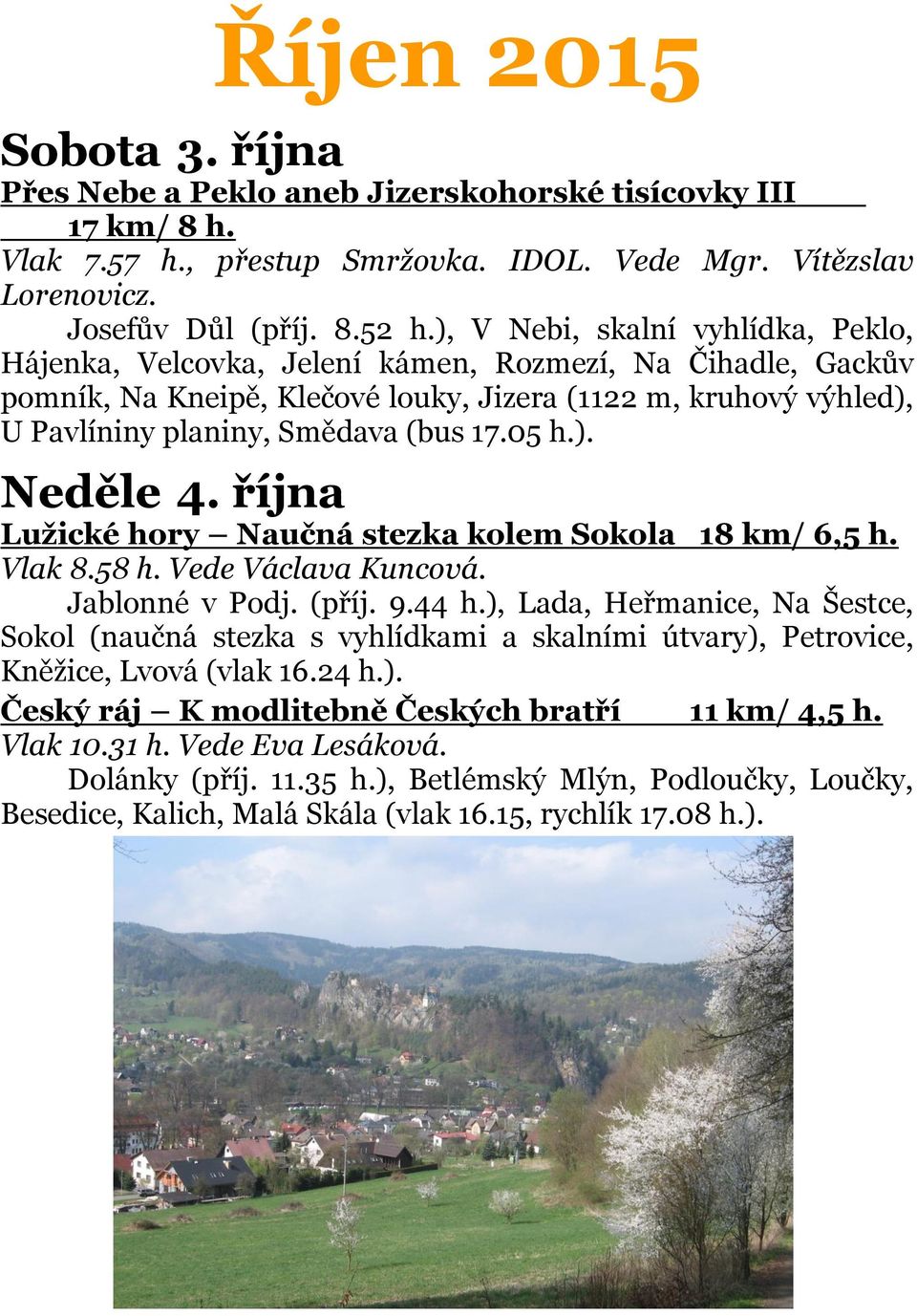 Říjen 2015

Sobota 3. října

Přes Nebe a Peklo aneb Jizerskohorské tisícovky III 17 km/ 8 h.

Vlak 7.57 h., přestup Smržovka. IDOL. Vede Mgr. Vítězslav Lorenovicz.

Josefův Důl (příj. 8.52 h.), V Nebi, skalní vyhlídka, Peklo, Hájenka, Velcovka, Jelení kámen, Rozmezí, Na Čihadle, Gackův pomník, Na Kneipě, Klečové louky, Jizera (1122 m, kruhový výhled), U Pavlíniny planiny, Smědava (bus 17.05 h.).

Neděle 4. října

Lužické hory – Naučná stezka kolem Sokola 18 km/ 6,5 h.

Vlak 8.58 h. Vede Václava Kuncová.

Jablonné v Podj. (příj. 9.44 h.), Lada, Heřmanice, Na Šestce, Sokol (naučná stezka s vyhlídkami a skalními útvary), Petrovice, Kněžice, Lvová (vlak 16.24 h.).

Český ráj – K modlitebně Českých bratří 11 km/ 4,5 h.

Vlak 10.31 h. Vede Eva Lesáková.

Dolánky (příj. 11.35 h.), Betlémský Mlýn, Podloučky, Loučky, Besedice, Kalich, Malá Skála (vlak 16.15, rychlík 17.08 h.).